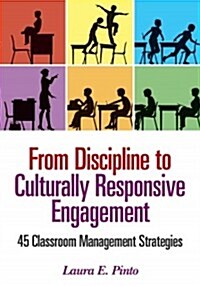 From Discipline to Culturally Responsive Engagement

45 Classroom Management Strategies

Laura E. Pinto